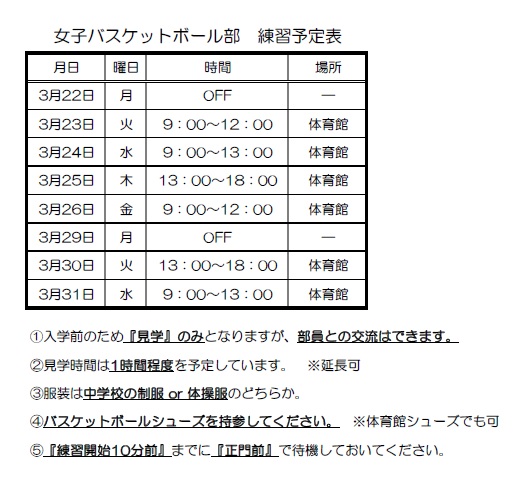 女子バスケットボール部　練習予定表

| 月日 | 曜日 | 時間 | 場所 |
|---|---|---|---|
| 3月22日 | 月 | OFF | ― |
| 3月23日 | 火 | 9：00～12：00 | 体育館 |
| 3月24日 | 水 | 9：00～13：00 | 体育館 |
| 3月25日 | 木 | 13：00～18：00 | 体育館 |
| 3月26日 | 金 | 9：00～12：00 | 体育館 |
| 3月29日 | 月 | OFF | ― |
| 3月30日 | 火 | 13：00～18：00 | 体育館 |
| 3月31日 | 水 | 9：00～13：00 | 体育館 |

①入学前のため『見学』のみとなりますが、部員との交流はできます。

②見学時間は1時間程度を予定しています。　※延長可

③服装は中学校の制服 or 体操服のどちらか。

④バスケットボールシューズを持参してください。　※体育館シューズでも可

⑤『練習開始10分前』までに『正門前』で待機しておいてください。